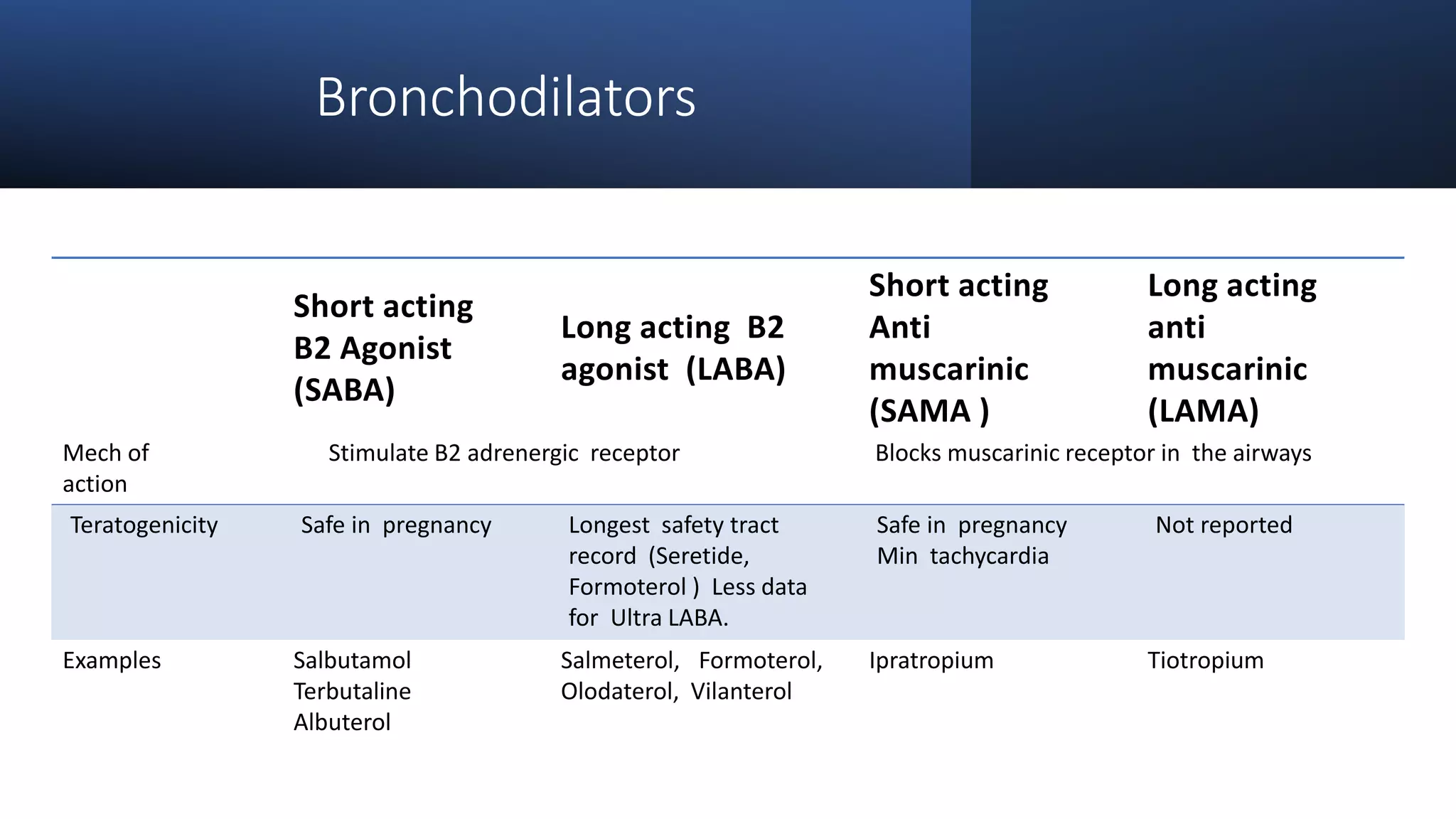 Bronchodilators

|  | Short acting B2 Agonist (SABA) | Long acting B2 agonist (LABA) | Short acting Anti muscarinic (SAMA ) | Long acting anti muscarinic (LAMA) |
|---|---|---|---|---|
| Mech of action | Stimulate B2 adrenergic receptor |  | Blocks muscarinic receptor in the airways |  |
| Teratogenicity | Safe in pregnancy | Longest safety tract record (Seretide, Formoterol ) Less data for Ultra LABA. | Safe in pregnancy Min tachycardia | Not reported |
| Examples | Salbutamol Terbutaline Albuterol | Salmeterol, Formoterol, Olodaterol, Vilanterol | Ipratropium | Tiotropium |